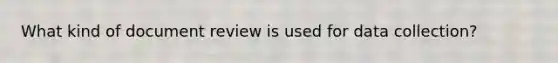 What kind of document review is used for data collection?